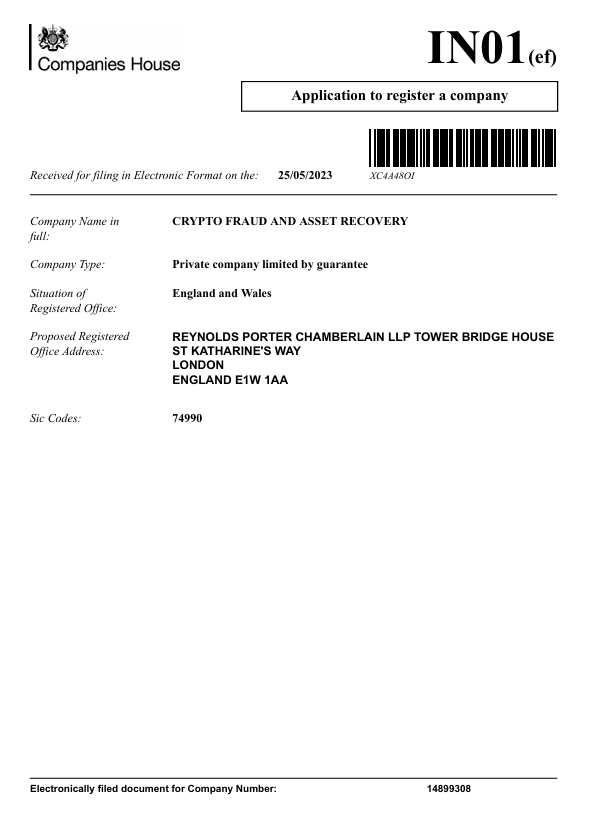 Companies House

IN01(ef)

Application to register a company

Received for filing in Electronic Format on the: 25/05/2023 XC4A48OI

Company Name in full: CRYPTO FRAUD AND ASSET RECOVERY

Company Type: Private company limited by guarantee

Situation of Registered Office: England and Wales

Proposed Registered Office Address: REYNOLDS PORTER CHAMBERLAIN LLP TOWER BRIDGE HOUSE
ST KATHARINE'S WAY
LONDON
ENGLAND E1W 1AA

Sic Codes: 74990

Electronically filed document for Company Number: 14899308